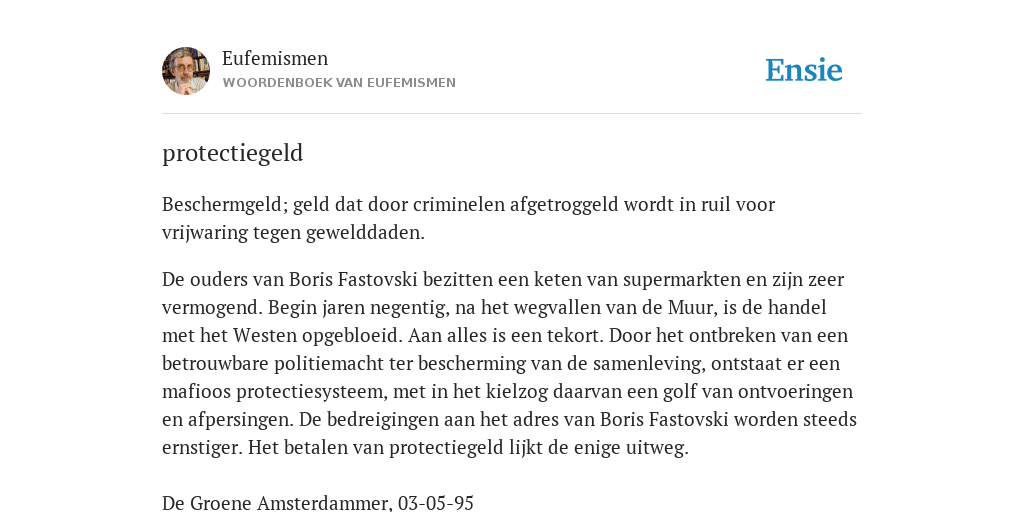 Eufemismen
WOORDENBOEK VAN EUFEMISMEN

Ensie

protectiegeld

Beschermgeld; geld dat door criminelen afgetroggeld wordt in ruil voor vrijwaring tegen gewelddaden.

De ouders van Boris Fastovski bezitten een keten van supermarkten en zijn zeer vermogend. Begin jaren negentig, na het wegvallen van de Muur, is de handel met het Westen opgebloeid. Aan alles is een tekort. Door het ontbreken van een betrouwbare politiemacht ter bescherming van de samenleving, ontstaat er een mafioos protectiesysteem, met in het kielzog daarvan een golf van ontvoeringen en afpersingen. De bedreigingen aan het adres van Boris Fastovski worden steeds ernstiger. Het betalen van protectiegeld lijkt de enige uitweg.

De Groene Amsterdammer, 03-05-95